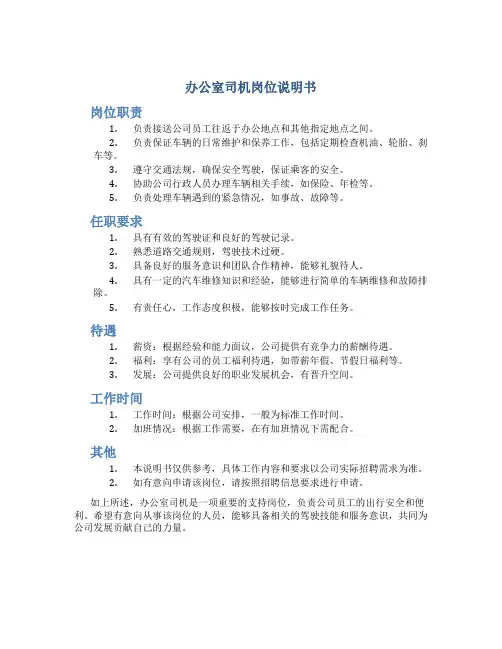 办公室司机岗位说明书

岗位职责

1. 负责接送公司员工往返于办公地点和其他指定地点之间。
2. 负责保证车辆的日常维护和保养工作，包括定期检查机油、轮胎、刹车等。
3. 遵守交通法规，确保安全驾驶，保证乘客的安全。
4. 协助公司行政人员办理车辆相关手续，如保险、年检等。
5. 负责处理车辆遇到的紧急情况，如事故、故障等。

任职要求

1. 具有有效的驾驶证和良好的驾驶记录。
2. 熟悉道路交通规则，驾驶技术过硬。
3. 具备良好的服务意识和团队合作精神，能够礼貌待人。
4. 具有一定的汽车维修知识和经验，能够进行简单的车辆维修和故障排除。
5. 有责任心，工作态度积极，能够按时完成工作任务。

待遇

1. 薪资：根据经验和能力面议，公司提供有竞争力的薪酬待遇。
2. 福利：享有公司的员工福利待遇，如带薪年假、节假日福利等。
3. 发展：公司提供良好的职业发展机会，有晋升空间。

工作时间

1. 工作时间：根据公司安排，一般为标准工作时间。
2. 加班情况：根据工作需要，在有加班情况下需配合。

其他

1. 本说明书仅供参考，具体工作内容和要求以公司实际招聘需求为准。
2. 如有意向申请该岗位，请按照招聘信息要求进行申请。

如上所述，办公室司机是一项重要的支持岗位，负责公司员工的出行安全和便利。希望有意向从事该岗位的人员，能够具备相关的驾驶技能和服务意识，共同为公司发展贡献自己的力量。